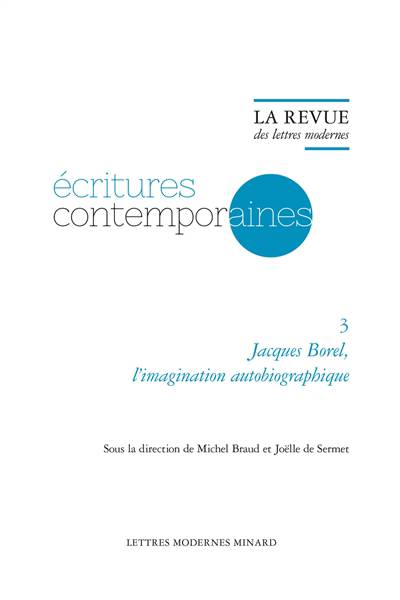 LA REVUE
des lettres modernes

écritures
contemporaines

3
Jacques Borel,
l'imagination autobiographique

Sous la direction de Michel Braud et Joëlle de Sermet

LETTRES MODERNES MINARD